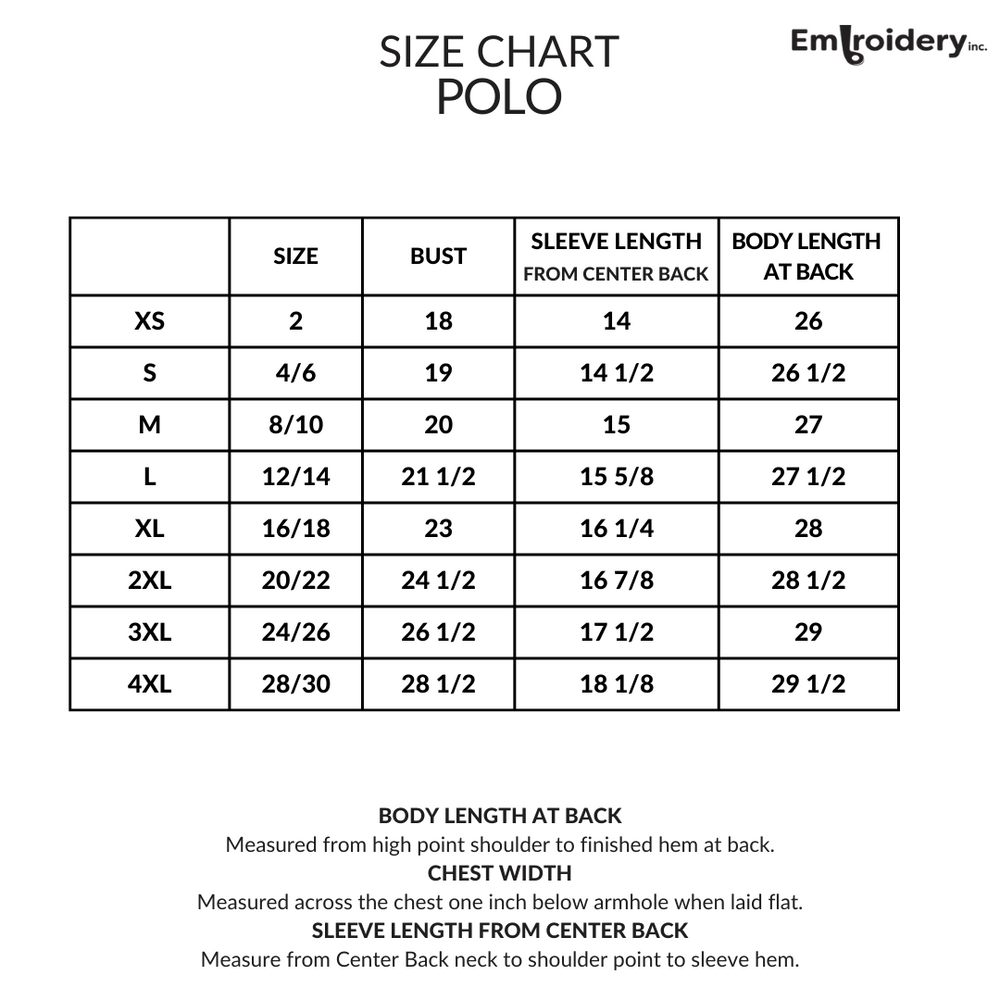 SIZE CHART
POLO

Embroidery inc.

| | SIZE | BUST | SLEEVE LENGTH FROM CENTER BACK | BODY LENGTH AT BACK |
|---|---|---|---|---|
| XS | 2 | 18 | 14 | 26 |
| S | 4/6 | 19 | 14 1/2 | 26 1/2 |
| M | 8/10 | 20 | 15 | 27 |
| L | 12/14 | 21 1/2 | 15 5/8 | 27 1/2 |
| XL | 16/18 | 23 | 16 1/4 | 28 |
| 2XL | 20/22 | 24 1/2 | 16 7/8 | 28 1/2 |
| 3XL | 24/26 | 26 1/2 | 17 1/2 | 29 |
| 4XL | 28/30 | 28 1/2 | 18 1/8 | 29 1/2 |

BODY LENGTH AT BACK
Measured from high point shoulder to finished hem at back.
CHEST WIDTH
Measured across the chest one inch below armhole when laid flat.
SLEEVE LENGTH FROM CENTER BACK
Measure from Center Back neck to shoulder point to sleeve hem.